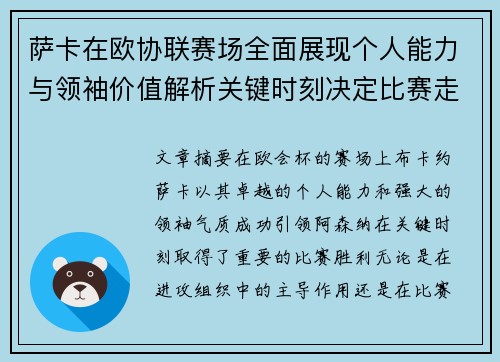 萨卡在欧协联赛场全面展现个人能力与领袖价值解析关键时刻决定比赛走

文章摘要在欧会杯的赛场上布卡约萨卡以其卓越的个人能力和强大的领袖气质成功引领阿森纳在关键时刻取得了重要的比赛胜利无论是在进攻组织中的主导作用还是在比赛